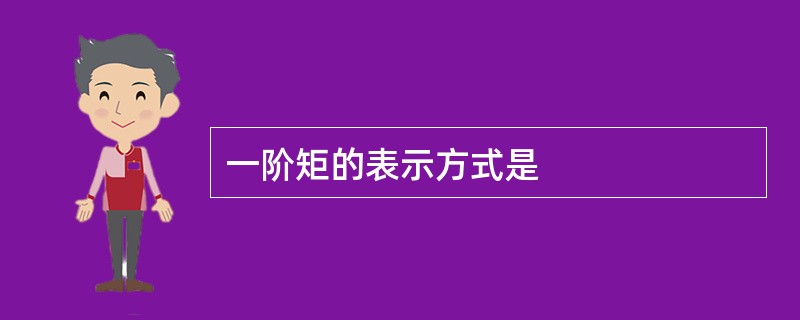 一阶矩的表示方式是